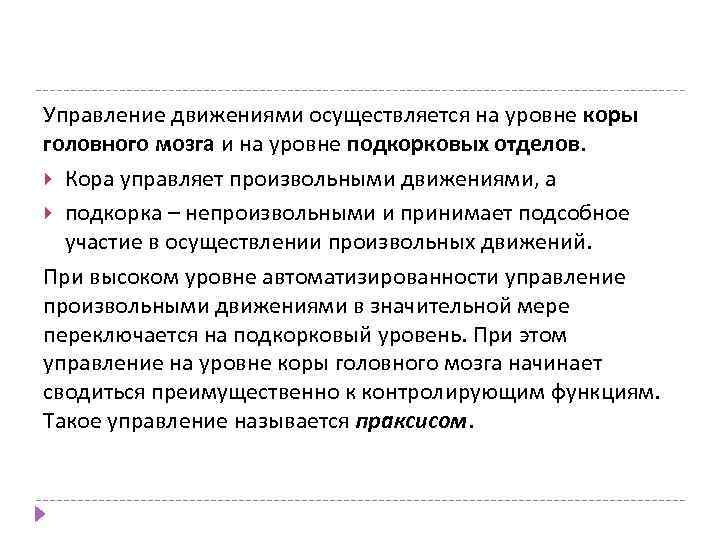 Управление движениями осуществляется на уровне коры головного мозга и на уровне подкорковых отделов.

Кора управляет произвольными движениями, а

подкорка – непроизвольными и принимает подсобное участие в осуществлении произвольных движений.

При высоком уровне автоматизированности управление произвольными движениями в значительной мере переключается на подкорковый уровень. При этом управление на уровне коры головного мозга начинает сводиться преимущественно к контролирующим функциям. Такое управление называется праксисом.